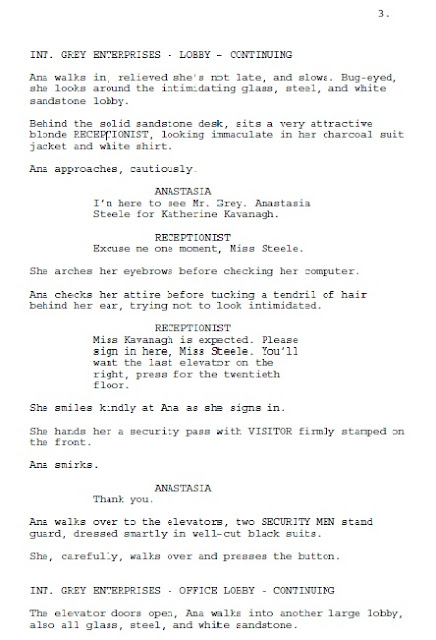 3.

INT. GREY ENTERPRISES - LOBBY - CONTINUING

Ana walks in, relieved she's not late, and slows. Bug-eyed, she looks around the intimidating glass, steel, and white sandstone lobby.

Behind the solid sandstone desk, sits a very attractive blonde RECEPTIONIST, looking immaculate in her charcoal suit jacket and white shirt.

Ana approaches, cautiously.

ANASTASIA
I'm here to see Mr. Grey. Anastasia Steele for Katherine Kavanagh.

RECEPTIONIST
Excuse me one moment, Miss Steele.

She arches her eyebrows before checking her computer.

Ana checks her attire before tucking a tendril of hair behind her ear, trying not to look intimidated.

RECEPTIONIST
Miss Kavanagh is expected. Please sign in here, Miss Steele. You'll want the last elevator on the right, press for the twentieth floor.

She smiles kindly at Ana as she signs in.

She hands her a security pass with VISITOR firmly stamped on the front.

Ana smirks.

ANASTASIA
Thank you.

Ana walks over to the elevators, two SECURITY MEN stand guard, dressed smartly in well-cut black suits.

She, carefully, walks over and presses the button.

INT. GREY ENTERPRISES - OFFICE LOBBY - CONTINUING

The elevator doors open, Ana walks into another large lobby, also all glass, steel, and white sandstone.